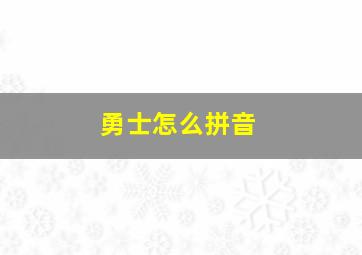 勇士怎么拼音